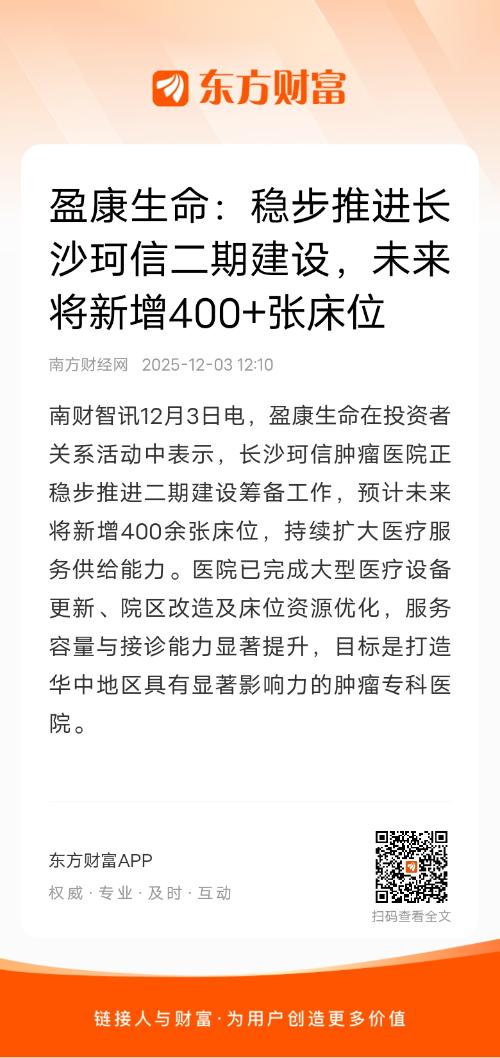 东方财富

盈康生命：稳步推进长沙珂信二期建设，未来将新增400+张床位

南方财经网 2025-12-03 12:10

南财智讯12月3日电，盈康生命在投资者关系活动中表示，长沙珂信肿瘤医院正稳步推进二期建设筹备工作，预计未来将新增400余张床位，持续扩大医疗服务供给能力。医院已完成大型医疗设备更新、院区改造及床位资源优化，服务容量与接诊能力显著提升，目标是打造华中地区具有显著影响力的肿瘤专科医院。

东方财富APP
权威 · 专业 · 及时 · 互动

扫码查看全文

链接人与财富 · 为用户创造更多价值